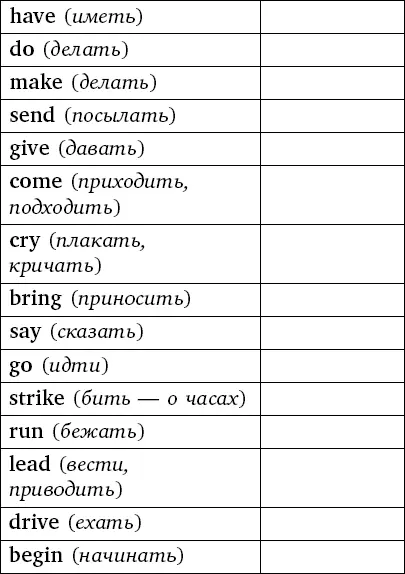 | | |
|---|---|
| have (иметь) | |
| do (делать) | |
| make (делать) | |
| send (посылать) | |
| give (давать) | |
| come (приходить, подходить) | |
| cry (плакать, кричать) | |
| bring (приносить) | |
| say (сказать) | |
| go (идти) | |
| strike (бить — о часах) | |
| run (бежать) | |
| lead (вести, приводить) | |
| drive (ехать) | |
| begin (начинать) | |